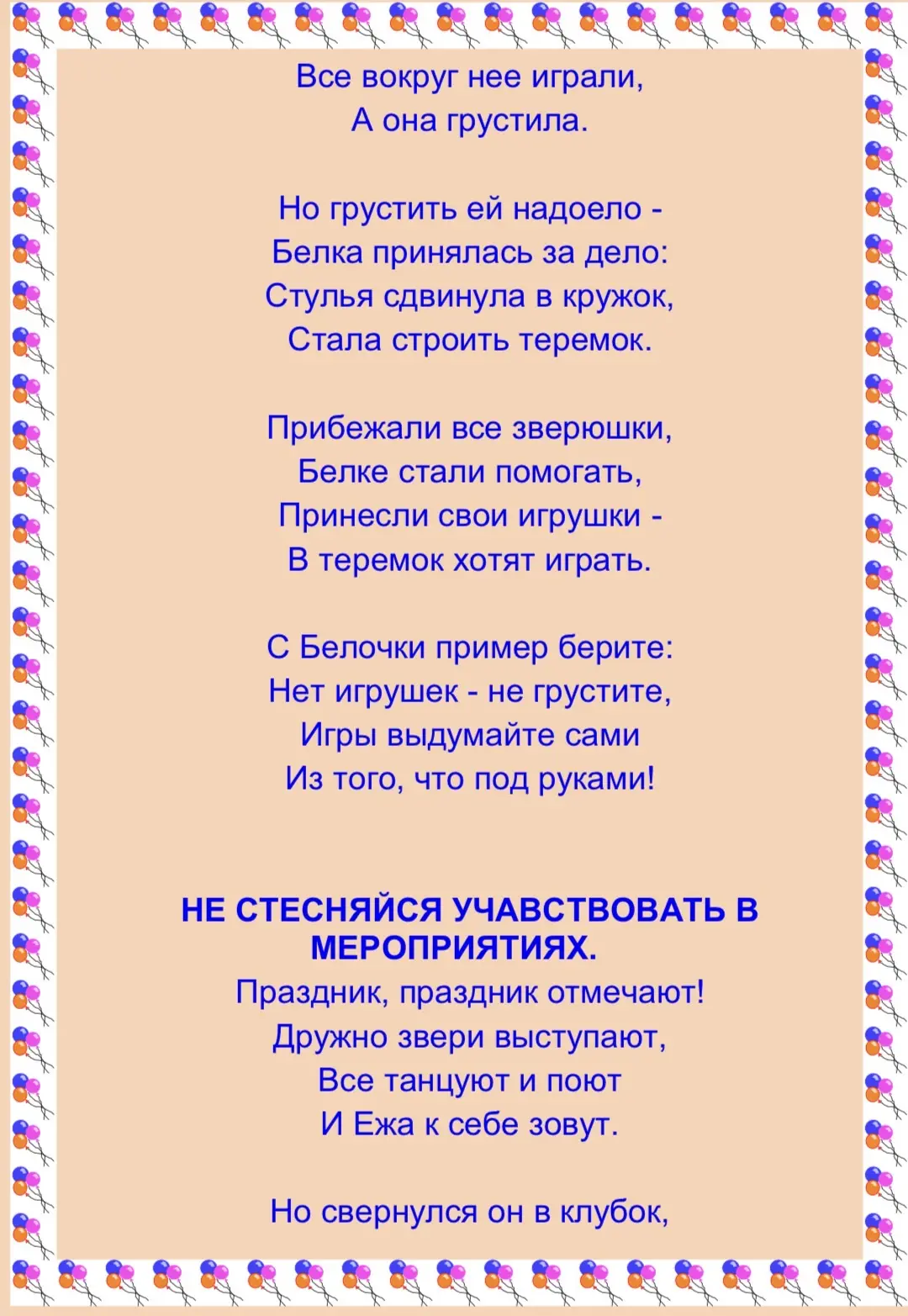 Все вокруг нее играли,
А она грустила.

Но грустить ей надоело -
Белка принялась за дело:
Стулья сдвинула в кружок,
Стала строить теремок.

Прибежали все зверюшки,
Белке стали помогать,
Принесли свои игрушки -
В теремок хотят играть.

С Белочки пример берите:
Нет игрушек - не грустите,
Игры выдумайте сами
Из того, что под руками!

НЕ СТЕСНЯЙСЯ УЧАВСТВОВАТЬ В МЕРОПРИЯТИЯХ.

Праздник, праздник отмечают!
Дружно звери выступают,
Все танцуют и поют
И Ежа к себе зовут.

Но свернулся он в клубок,